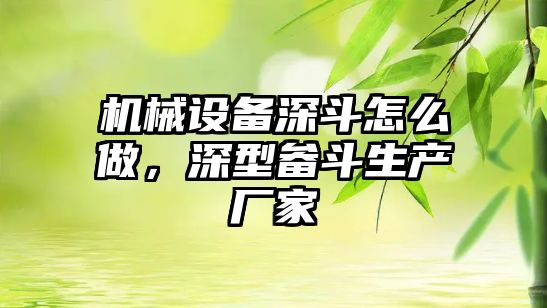 机械设备深斗怎么做，深型畚斗生产厂家